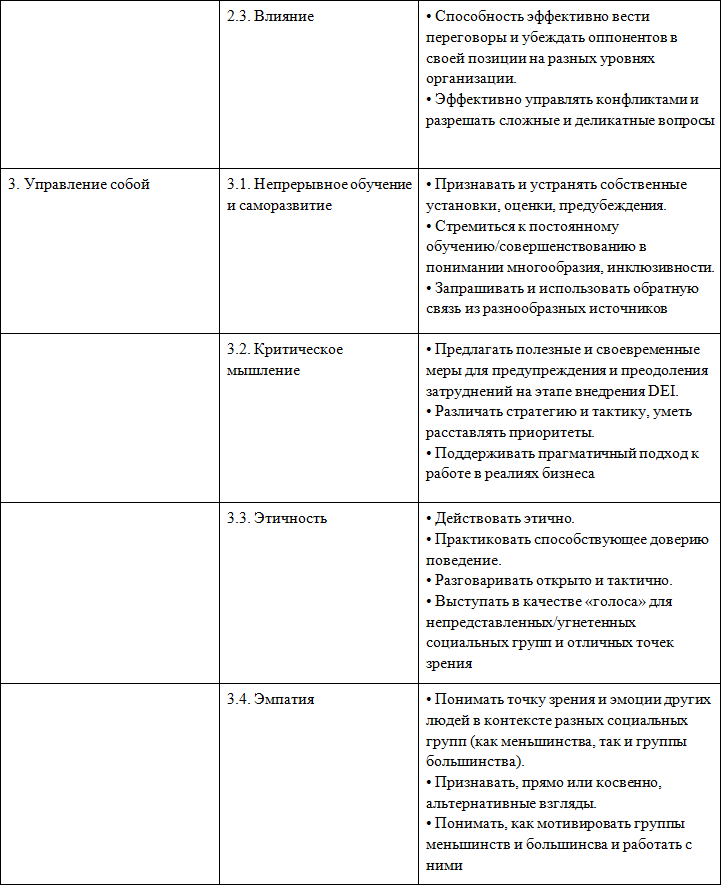 | | | |
|---|---|---|
| | 2.3. Влияние | • Способность эффективно вести переговоры и убеждать оппонентов в своей позиции на разных уровнях организации. • Эффективно управлять конфликтами и разрешать сложные и деликатные вопросы |
| 3. Управление собой | 3.1. Непрерывное обучение и саморазвитие | • Признавать и устранять собственные установки, оценки, предубеждения. • Стремиться к постоянному обучению/совершенствованию в понимании многообразия, инклюзивности. • Запрашивать и использовать обратную связь из разнообразных источников |
| | 3.2. Критическое мышление | • Предлагать полезные и своевременные меры для предупреждения и преодоления затруднений на этапе внедрения DEI. • Различать стратегию и тактику, уметь расставлять приоритеты. • Поддерживать прагматичный подход к работе в реалиях бизнеса |
| | 3.3. Этичность | • Действовать этично. • Практиковать способствующее доверию поведение. • Разговаривать открыто и тактично. • Выступать в качестве «голоса» для непредставленных/угнетенных социальных групп и отличных точек зрения |
| | 3.4. Эмпатия | • Понимать точку зрения и эмоции других людей в контексте разных социальных групп (как меньшинства, так и группы большинства). • Признавать, прямо или косвенно, альтернативные взгляды. • Понимать, как мотивировать группы меньшинств и большинсва и работать с ними |